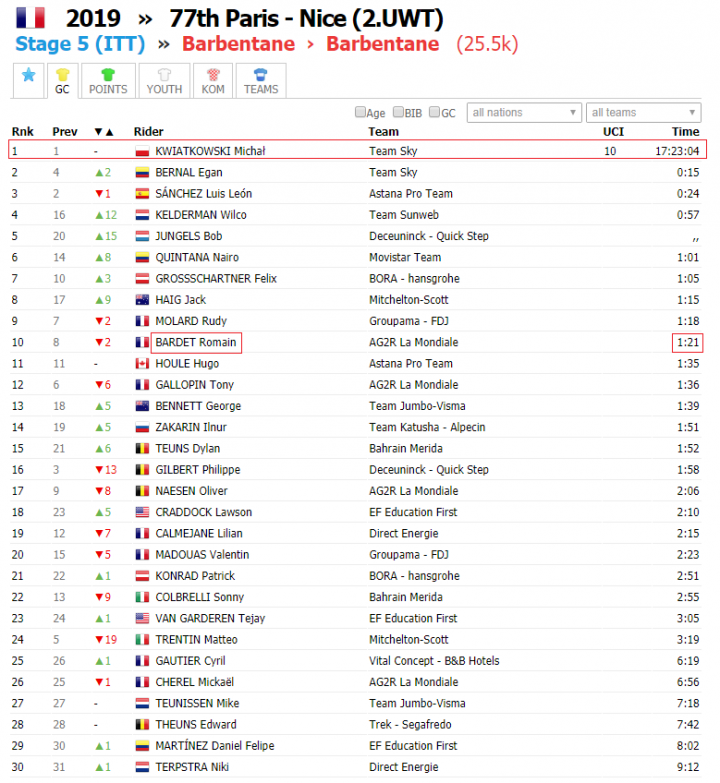 2019 » 77th Paris - Nice (2.UWT)
Stage 5 (ITT) » Barbentane › Barbentane (25.5k)

GC POINTS YOUTH KOM TEAMS

Age BIB GC all nations all teams

| Rnk | Prev | ▼▲ | Rider | Team | UCI | Time |
|---|---|---|---|---|---|---|
| 1 | 1 | - | KWIATKOWSKI Michał | Team Sky | 10 | 17:23:04 |
| 2 | 4 | ▲2 | BERNAL Egan | Team Sky | | 0:15 |
| 3 | 2 | ▼1 | SÁNCHEZ Luis León | Astana Pro Team | | 0:24 |
| 4 | 16 | ▲12 | KELDERMAN Wilco | Team Sunweb | | 0:57 |
| 5 | 20 | ▲15 | JUNGELS Bob | Deceuninck - Quick Step | | ,, |
| 6 | 14 | ▲8 | QUINTANA Nairo | Movistar Team | | 1:01 |
| 7 | 10 | ▲3 | GROSSSCHARTNER Felix | BORA - hansgrohe | | 1:05 |
| 8 | 17 | ▲9 | HAIG Jack | Mitchelton-Scott | | 1:15 |
| 9 | 7 | ▼2 | MOLARD Rudy | Groupama - FDJ | | 1:18 |
| 10 | 8 | ▼2 | BARDET Romain | AG2R La Mondiale | | 1:21 |
| 11 | 11 | - | HOULE Hugo | Astana Pro Team | | 1:35 |
| 12 | 6 | ▼6 | GALLOPIN Tony | AG2R La Mondiale | | 1:36 |
| 13 | 18 | ▲5 | BENNETT George | Team Jumbo-Visma | | 1:39 |
| 14 | 19 | ▲5 | ZAKARIN Ilnur | Team Katusha - Alpecin | | 1:51 |
| 15 | 21 | ▲6 | TEUNS Dylan | Bahrain Merida | | 1:52 |
| 16 | 3 | ▼13 | GILBERT Philippe | Deceuninck - Quick Step | | 1:58 |
| 17 | 9 | ▼8 | NAESEN Oliver | AG2R La Mondiale | | 2:06 |
| 18 | 23 | ▲5 | CRADDOCK Lawson | EF Education First | | 2:10 |
| 19 | 12 | ▼7 | CALMEJANE Lilian | Direct Energie | | 2:15 |
| 20 | 15 | ▼5 | MADOUAS Valentin | Groupama - FDJ | | 2:23 |
| 21 | 22 | ▲1 | KONRAD Patrick | BORA - hansgrohe | | 2:51 |
| 22 | 13 | ▼9 | COLBRELLI Sonny | Bahrain Merida | | 2:55 |
| 23 | 24 | ▲1 | VAN GARDEREN Tejay | EF Education First | | 3:05 |
| 24 | 5 | ▼19 | TRENTIN Matteo | Mitchelton-Scott | | 3:19 |
| 25 | 26 | ▲1 | GAUTIER Cyril | Vital Concept - B&B Hotels | | 6:19 |
| 26 | 25 | ▼1 | CHEREL Mickaël | AG2R La Mondiale | | 6:56 |
| 27 | 27 | - | TEUNISSEN Mike | Team Jumbo-Visma | | 7:18 |
| 28 | 28 | - | THEUNS Edward | Trek - Segafredo | | 7:42 |
| 29 | 30 | ▲1 | MARTÍNEZ Daniel Felipe | EF Education First | | 8:02 |
| 30 | 31 | ▲1 | TERPSTRA Niki | Direct Energie | | 9:12 |